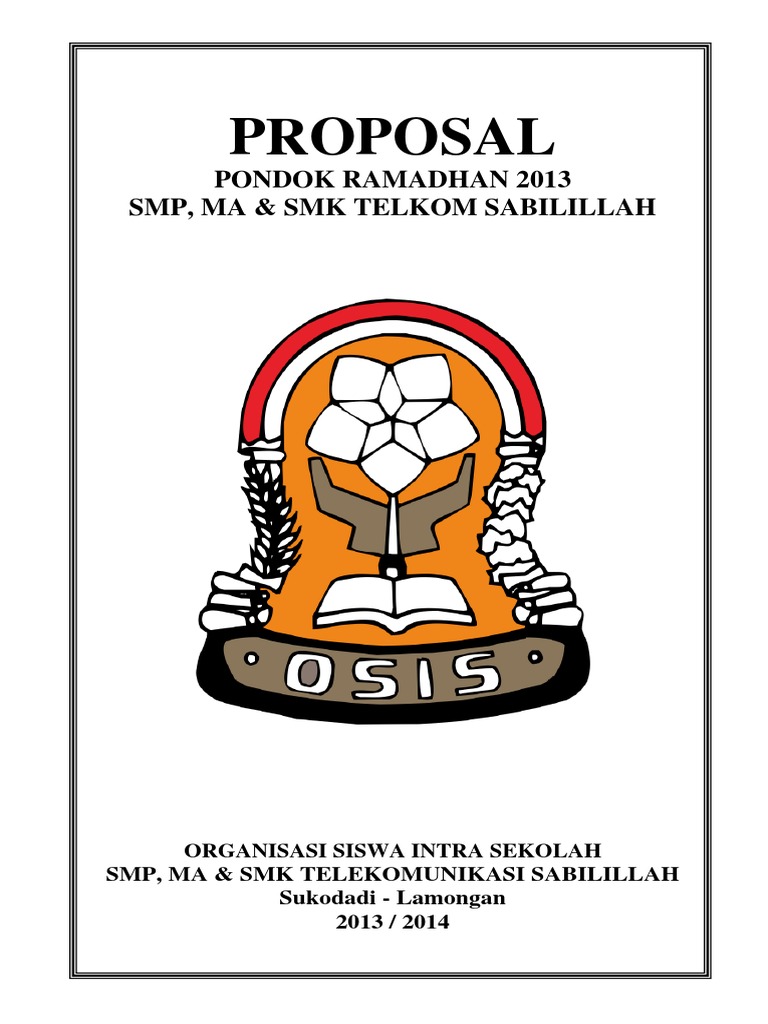 PROPOSAL
PONDOK RAMADHAN 2013
SMP, MA & SMK TELKOM SABILILLAH

OSIS

ORGANISASI SISWA INTRA SEKOLAH
SMP, MA & SMK TELEKOMUNIKASI SABILILLAH
Sukodadi - Lamongan
2013 / 2014